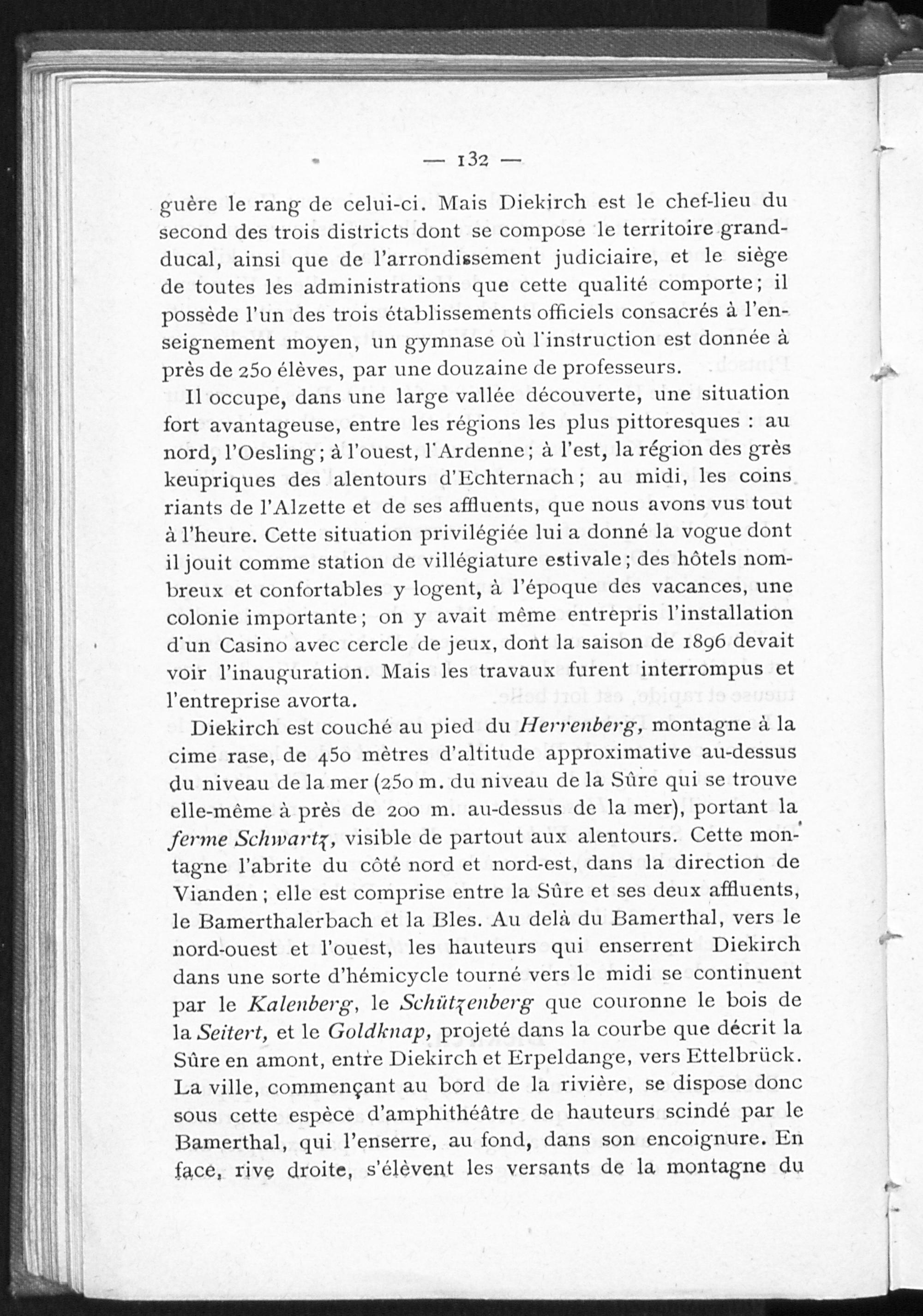 — 132 —

guère le rang de celui-ci. Mais Diekirch est le chef-lieu du second des trois districts dont se compose le territoire grand-ducal, ainsi que de l'arrondissement judiciaire, et le siège de toutes les administrations que cette qualité comporte; il possède l'un des trois établissements officiels consacrés à l'enseignement moyen, un gymnase où l'instruction est donnée à près de 250 élèves, par une douzaine de professeurs.

Il occupe, dans une large vallée découverte, une situation fort avantageuse, entre les régions les plus pittoresques : au nord, l'Oesling; à l'ouest, l'Ardenne; à l'est, la région des grès keupriques des alentours d'Echternach; au midi, les coins riants de l'Alzette et de ses affluents, que nous avons vus tout à l'heure. Cette situation privilégiée lui a donné la vogue dont il jouit comme station de villégiature estivale; des hôtels nombreux et confortables y logent, à l'époque des vacances, une colonie importante; on y avait même entrepris l'installation d'un Casino avec cercle de jeux, dont la saison de 1896 devait voir l'inauguration. Mais les travaux furent interrompus et l'entreprise avorta.

Diekirch est couché au pied du Herrenberg, montagne à la cime rase, de 450 mètres d'altitude approximative au-dessus du niveau de la mer (250 m. du niveau de la Sûre qui se trouve elle-même à près de 200 m. au-dessus de la mer), portant la ferme Schwartz, visible de partout aux alentours. Cette montagne l'abrite du côté nord et nord-est, dans la direction de Vianden; elle est comprise entre la Sûre et ses deux affluents, le Bamerthalerbach et la Bles. Au delà du Bamerthal, vers le nord-ouest et l'ouest, les hauteurs qui enserrent Diekirch dans une sorte d'hémicycle tourné vers le midi se continuent par le Kalenberg, le Schützenberg que couronne le bois de la Seitert, et le Goldknap, projeté dans la courbe que décrit la Sûre en amont, entre Diekirch et Erpeldange, vers Ettelbrück. La ville, commençant au bord de la rivière, se dispose donc sous cette espèce d'amphithéâtre de hauteurs scindé par le Bamerthal, qui l'enserre, au fond, dans son encoignure. En face, rive droite, s'élèvent les versants de la montagne du